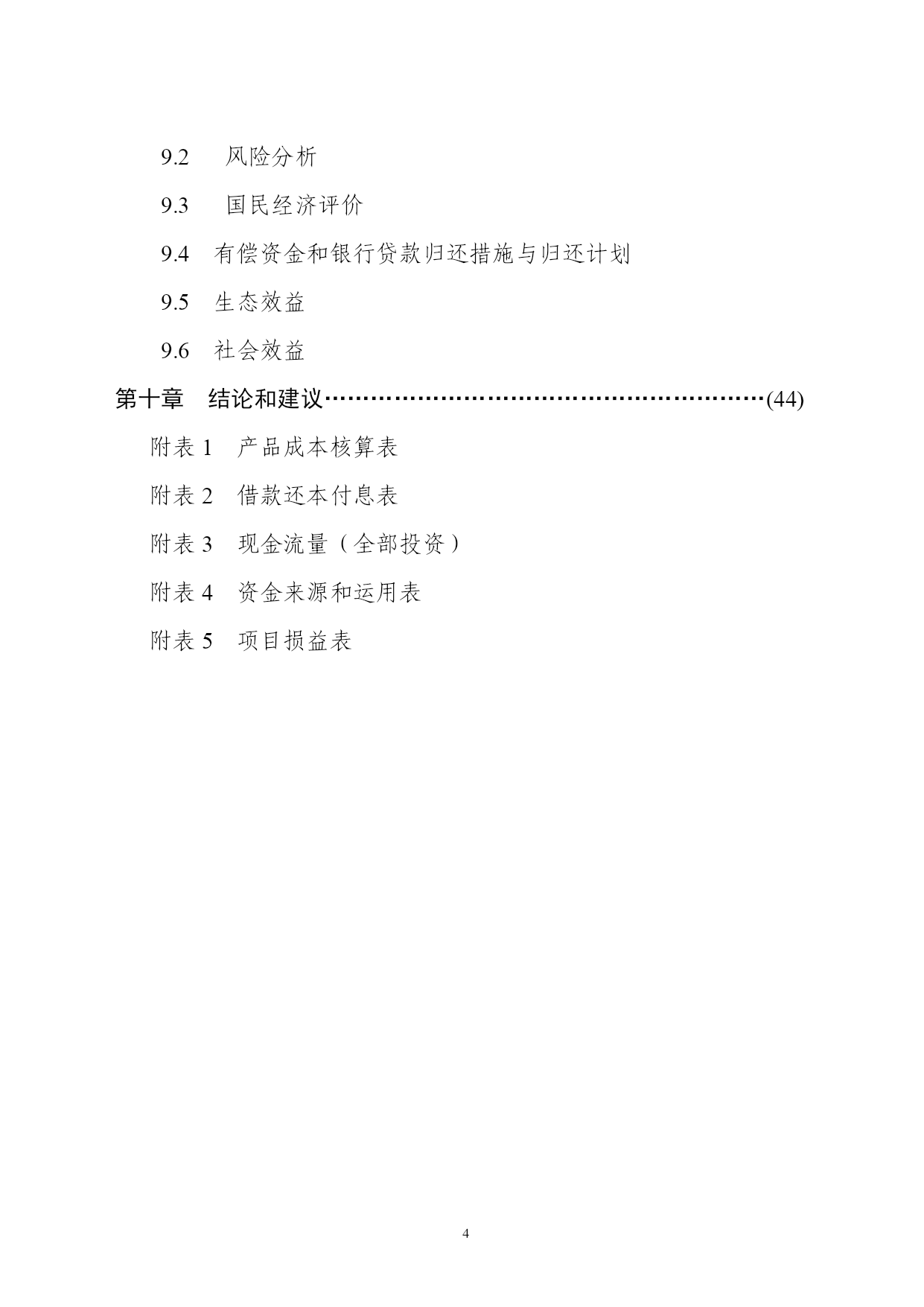 9.2　风险分析

9.3　国民经济评价

9.4　有偿资金和银行贷款归还措施与归还计划

9.5　生态效益

9.6　社会效益

第十章　结论和建议……………………………………………………(44)

附表 1　产品成本核算表

附表 2　借款还本付息表

附表 3　现金流量（全部投资）

附表 4　资金来源和运用表

附表 5　项目损益表

4